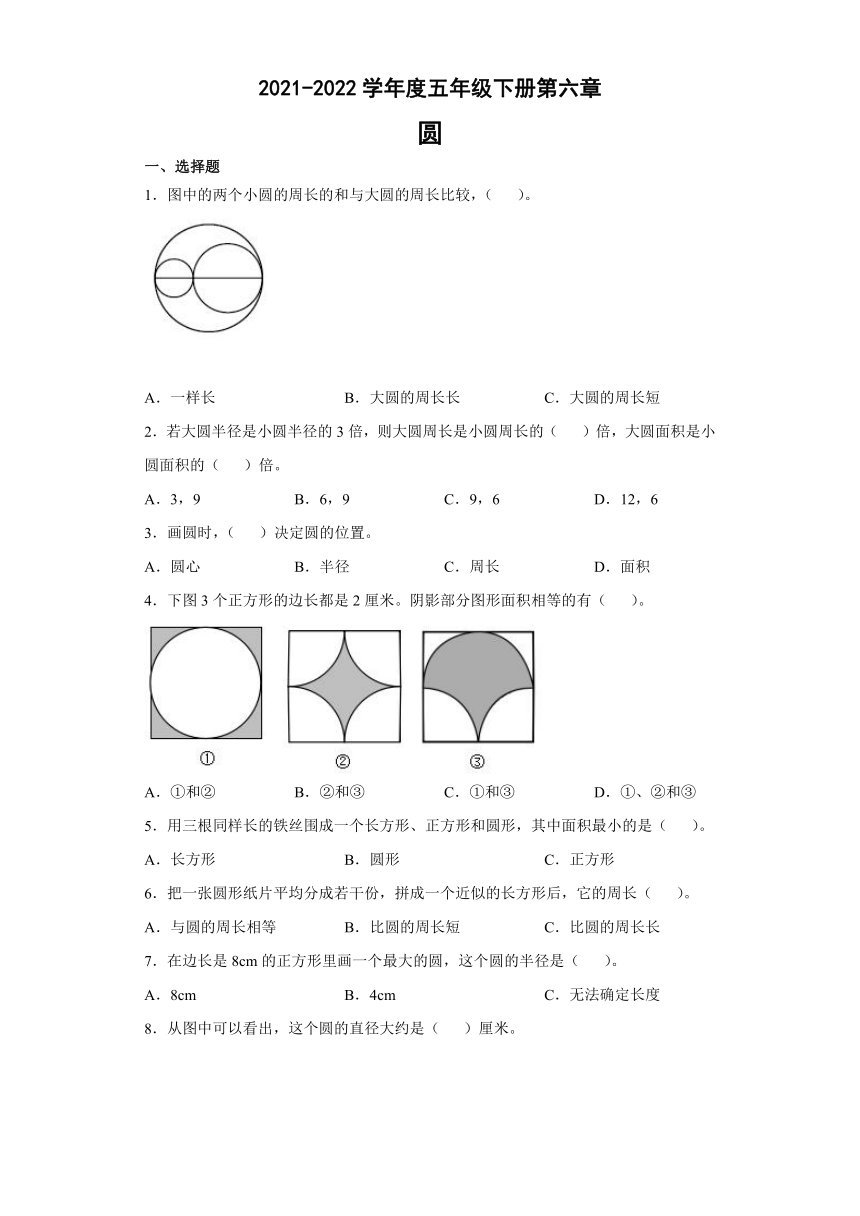 2021-2022 学年度五年级下册第六章

圆

一、选择题

1．图中的两个小圆的周长的和与大圆的周长比较，（　　）。

A．一样长　　B．大圆的周长长　　C．大圆的周长短

2．若大圆半径是小圆半径的 3 倍，则大圆周长是小圆周长的（　　）倍，大圆面积是小圆面积的（　　）倍。

A．3，9　　B．6，9　　C．9，6　　D．12，6

3．画圆时，（　　）决定圆的位置。

A．圆心　　B．半径　　C．周长　　D．面积

4．下图 3 个正方形的边长都是 2 厘米。阴影部分图形面积相等的有（　　）。

①　　②　　③

A．①和②　　B．②和③　　C．①和③　　D．①、②和③

5．用三根同样长的铁丝围成一个长方形、正方形和圆形，其中面积最小的是（　　）。

A．长方形　　B．圆形　　C．正方形

6．把一张圆形纸片平均分成若干份，拼成一个近似的长方形后，它的周长（　　）。

A．与圆的周长相等　　B．比圆的周长短　　C．比圆的周长长

7．在边长是 8cm 的正方形里画一个最大的圆，这个圆的半径是（　　）。

A．8cm　　B．4cm　　C．无法确定长度

8．从图中可以看出，这个圆的直径大约是（　　）厘米。